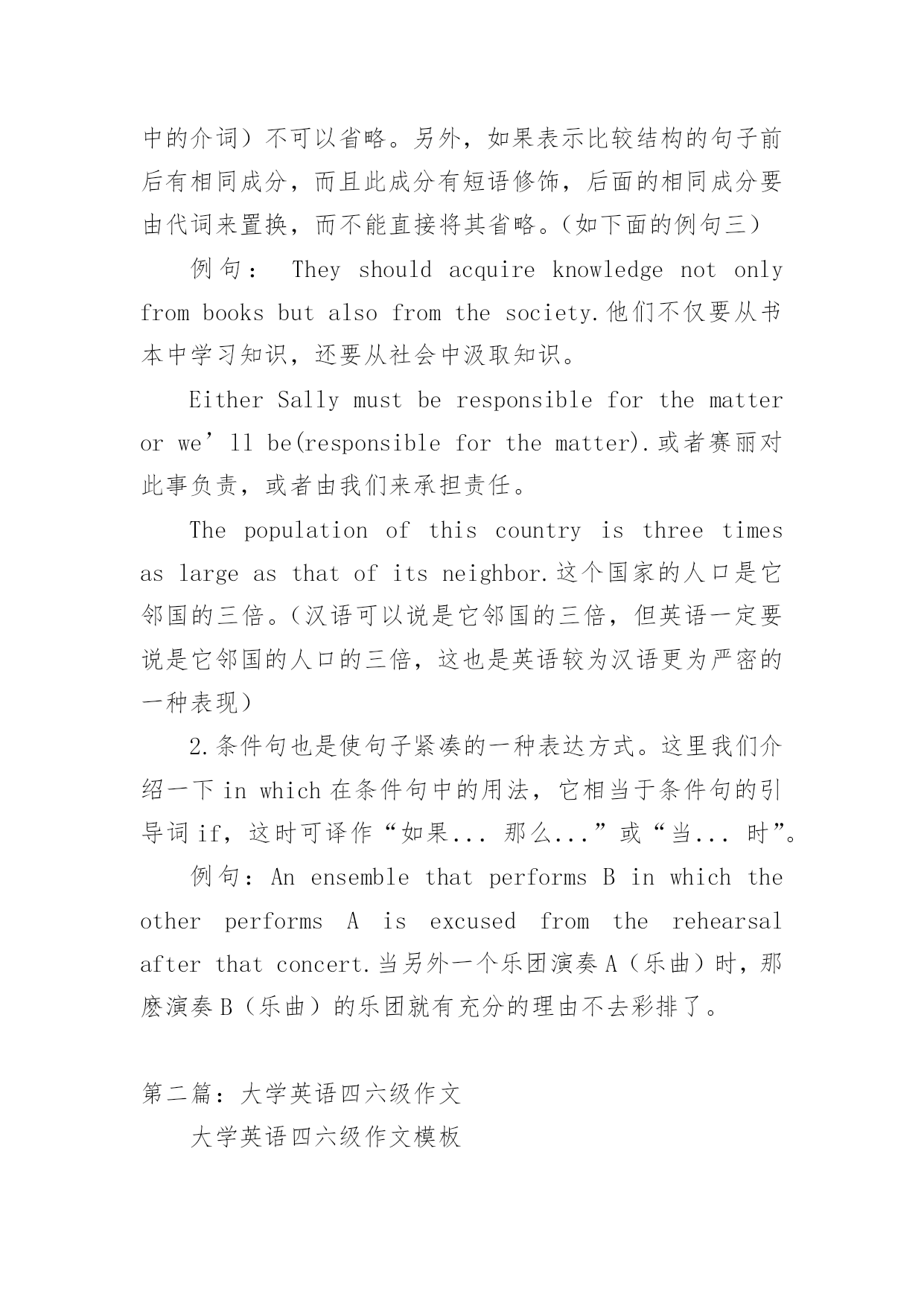 中的介词）不可以省略。另外，如果表示比较结构的句子前后有相同成分，而且此成分有短语修饰，后面的相同成分要由代词来置换，而不能直接将其省略。（如下面的例句三）

例句： They should acquire knowledge not only from books but also from the society.他们不仅要从书本中学习知识，还要从社会中汲取知识。

Either Sally must be responsible for the matter or we’ll be(responsible for the matter).或者赛丽对此事负责，或者由我们来承担责任。

The population of this country is three times as large as that of its neighbor.这个国家的人口是它邻国的三倍。（汉语可以说是它邻国的三倍，但英语一定要说是它邻国的人口的三倍，这也是英语较为汉语更为严密的一种表现）

2.条件句也是使句子紧凑的一种表达方式。这里我们介绍一下 in which 在条件句中的用法，它相当于条件句的引导词 if，这时可译作“如果... 那么...”或“当... 时”。

例句：An ensemble that performs B in which the other performs A is excused from the rehearsal after that concert.当另外一个乐团演奏 A（乐曲）时，那麽演奏 B（乐曲）的乐团就有充分的理由不去彩排了。

第二篇：大学英语四六级作文

大学英语四六级作文模板